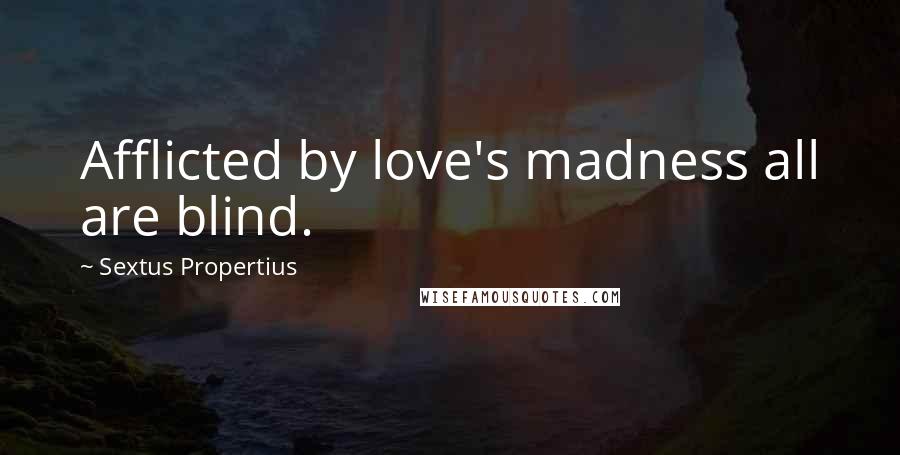 Afflicted by love's madness all are blind.

~ Sextus Propertius

WISEFAMOUSQUOTES.COM